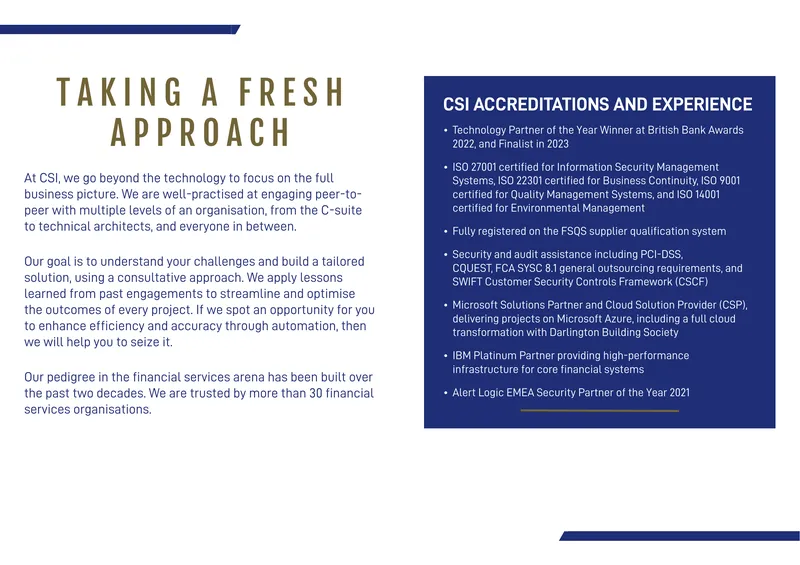 TAKING A FRESH APPROACH

At CSI, we go beyond the technology to focus on the full business picture. We are well-practised at engaging peer-to-peer with multiple levels of an organisation, from the C-suite to technical architects, and everyone in between.

Our goal is to understand your challenges and build a tailored solution, using a consultative approach. We apply lessons learned from past engagements to streamline and optimise the outcomes of every project. If we spot an opportunity for you to enhance efficiency and accuracy through automation, then we will help you to seize it.

Our pedigree in the financial services arena has been built over the past two decades. We are trusted by more than 30 financial services organisations.

CSI ACCREDITATIONS AND EXPERIENCE

• Technology Partner of the Year Winner at British Bank Awards 2022, and Finalist in 2023
• ISO 27001 certified for Information Security Management Systems, ISO 22301 certified for Business Continuity, ISO 9001 certified for Quality Management Systems, and ISO 14001 certified for Environmental Management
• Fully registered on the FSQS supplier qualification system
• Security and audit assistance including PCI-DSS, CQUEST, FCA SYSC 8.1 general outsourcing requirements, and SWIFT Customer Security Controls Framework (CSCF)
• Microsoft Solutions Partner and Cloud Solution Provider (CSP), delivering projects on Microsoft Azure, including a full cloud transformation with Darlington Building Society
• IBM Platinum Partner providing high-performance infrastructure for core financial systems
• Alert Logic EMEA Security Partner of the Year 2021